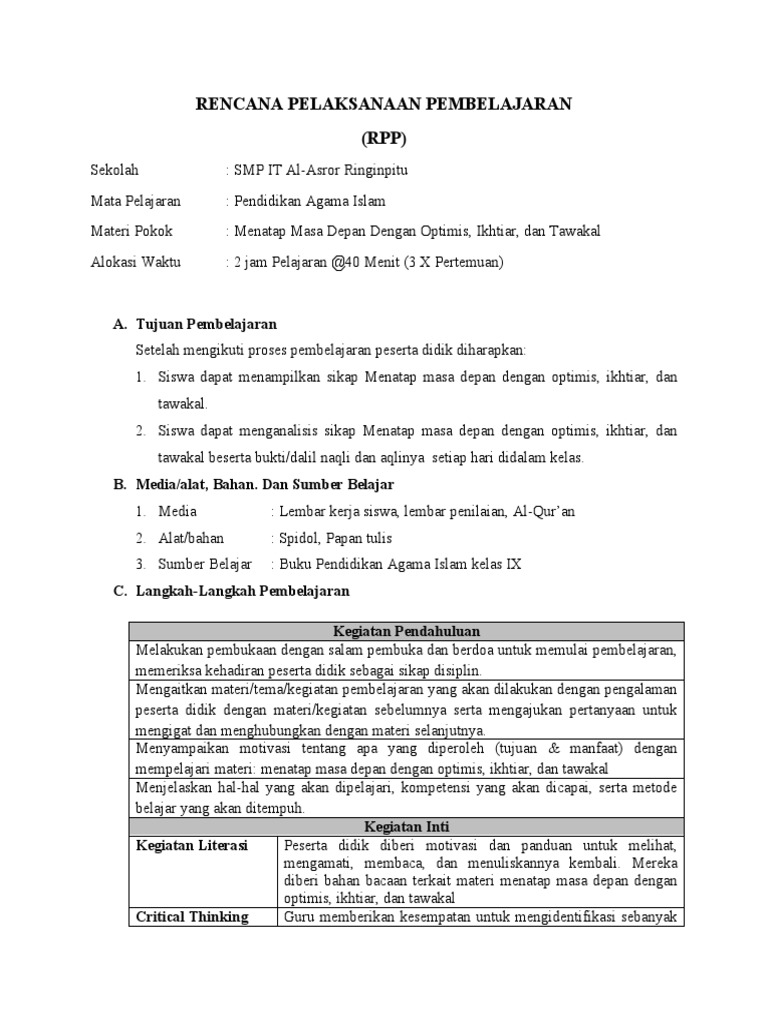 RENCANA PELAKSANAAN PEMBELAJARAN

(RPP)

Sekolah : SMP IT Al-Asror Ringinpitu

Mata Pelajaran : Pendidikan Agama Islam

Materi Pokok : Menatap Masa Depan Dengan Optimis, Ikhtiar, dan Tawakal

Alokasi Waktu : 2 jam Pelajaran @40 Menit (3 X Pertemuan)

A. Tujuan Pembelajaran

Setelah mengikuti proses pembelajaran peserta didik diharapkan:

1. Siswa dapat menampilkan sikap Menatap masa depan dengan optimis, ikhtiar, dan tawakal.

2. Siswa dapat menganalisis sikap Menatap masa depan dengan optimis, ikhtiar, dan tawakal beserta bukti/dalil naqli dan aqlinya setiap hari didalam kelas.

B. Media/alat, Bahan. Dan Sumber Belajar

1. Media : Lembar kerja siswa, lembar penilaian, Al-Qur'an

2. Alat/bahan : Spidol, Papan tulis

3. Sumber Belajar : Buku Pendidikan Agama Islam kelas IX

C. Langkah-Langkah Pembelajaran

| Kegiatan Pendahuluan | |
|---|---|
| Melakukan pembukaan dengan salam pembuka dan berdoa untuk memulai pembelajaran, memeriksa kehadiran peserta didik sebagai sikap disiplin. | |
| Mengaitkan materi/tema/kegiatan pembelajaran yang akan dilakukan dengan pengalaman peserta didik dengan materi/kegiatan sebelumnya serta mengajukan pertanyaan untuk mengigat dan menghubungkan dengan materi selanjutnya. | |
| Menyampaikan motivasi tentang apa yang diperoleh (tujuan & manfaat) dengan mempelajari materi: menatap masa depan dengan optimis, ikhtiar, dan tawakal | |
| Menjelaskan hal-hal yang akan dipelajari, kompetensi yang akan dicapai, serta metode belajar yang akan ditempuh. | |
| Kegiatan Inti | |
| Kegiatan Literasi | Peserta didik diberi motivasi dan panduan untuk melihat, mengamati, membaca, dan menuliskannya kembali. Mereka diberi bahan bacaan terkait materi menatap masa depan dengan optimis, ikhtiar, dan tawakal |
| Critical Thinking | Guru memberikan kesempatan untuk mengidentifikasi sebanyak |